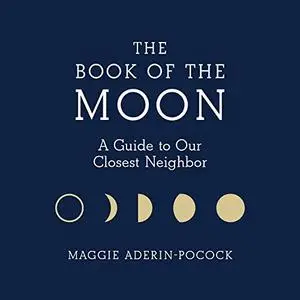 THE
BOOK OF THE
MOON

A Guide to Our
Closest Neighbor

MAGGIE ADERIN-POCOCK